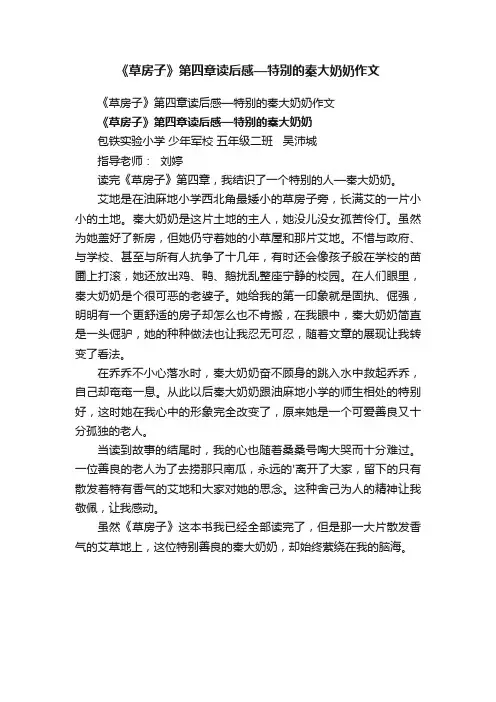 《草房子》第四章读后感—特别的秦大奶奶作文

《草房子》第四章读后感—特别的秦大奶奶作文

《草房子》第四章读后感—特别的秦大奶奶

包铁实验小学 少年军校 五年级二班 吴沛城

指导老师： 刘婷

读完《草房子》第四章，我结识了一个特别的人—秦大奶奶。

艾地是在油麻地小学西北角最矮小的草房子旁，长满艾的一片小小的土地。秦大奶奶是这片土地的主人，她没儿没女孤苦伶仃。虽然为她盖好了新房，但她仍守着她的小草屋和那片艾地。不惜与政府、与学校、甚至与所有人抗争了十几年，有时还会像孩子般在学校的苗圃上打滚，她还放出鸡、鸭、鹅扰乱整座宁静的校园。在人们眼里，秦大奶奶是个很可恶的老婆子。她给我的第一印象就是固执、倔强，明明有一个更舒适的房子却怎么也不肯搬，在我眼中，秦大奶奶简直是一头倔驴，她的种种做法也让我忍无可忍，随着文章的展现让我转变了看法。

在乔乔不小心落水时，秦大奶奶奋不顾身的跳入水中救起乔乔，自己却奄奄一息。从此以后秦大奶奶跟油麻地小学的师生相处的特别好，这时她在我心中的形象完全改变了，原来她是一个可爱善良又十分孤独的老人。

当读到故事的结尾时，我的心也随着桑桑号啕大哭而十分难过。一位善良的老人为了去捞那只南瓜，永远的'离开了大家，留下的只有散发着特有香气的艾地和大家对她的思念。这种舍己为人的精神让我敬佩，让我感动。

虽然《草房子》这本书我已经全部读完了，但是那一大片散发香气的艾草地上，这位特别善良的秦大奶奶，却始终萦绕在我的脑海。